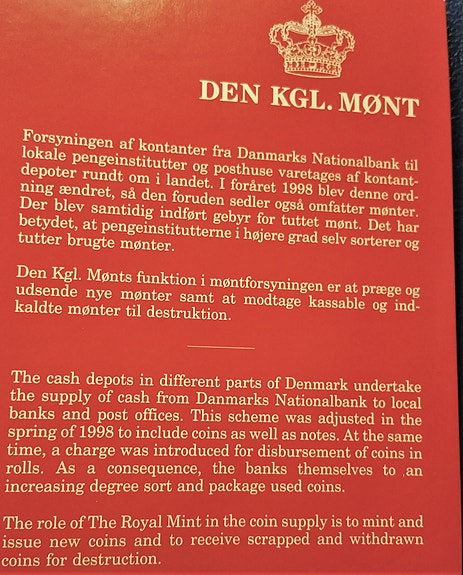 DEN KGL. MØNT

Forsyningen af kontanter fra Danmarks Nationalbank til lokale pengeinstitutter og posthuse varetages af kontantdepoter rundt om i landet. I foråret 1998 blev denne ordning ændret, så den foruden sedler også omfatter mønter. Der blev samtidig indført gebyr for tuttet mønt. Det har betydet, at pengeinstitutterne i højere grad selv sorterer og tutter brugte mønter.

Den Kgl. Mønts funktion i møntforsyningen er at præge og udsende nye mønter samt at modtage kassable og indkaldte mønter til destruktion.

The cash depots in different parts of Denmark undertake the supply of cash from Danmarks Nationalbank to local banks and post offices. This scheme was adjusted in the spring of 1998 to include coins as well as notes. At the same time, a charge was introduced for disbursement of coins in rolls. As a consequence, the banks themselves to an increasing degree sort and package used coins.

The role of The Royal Mint in the coin supply is to mint and issue new coins and to receive scrapped and withdrawn coins for destruction.